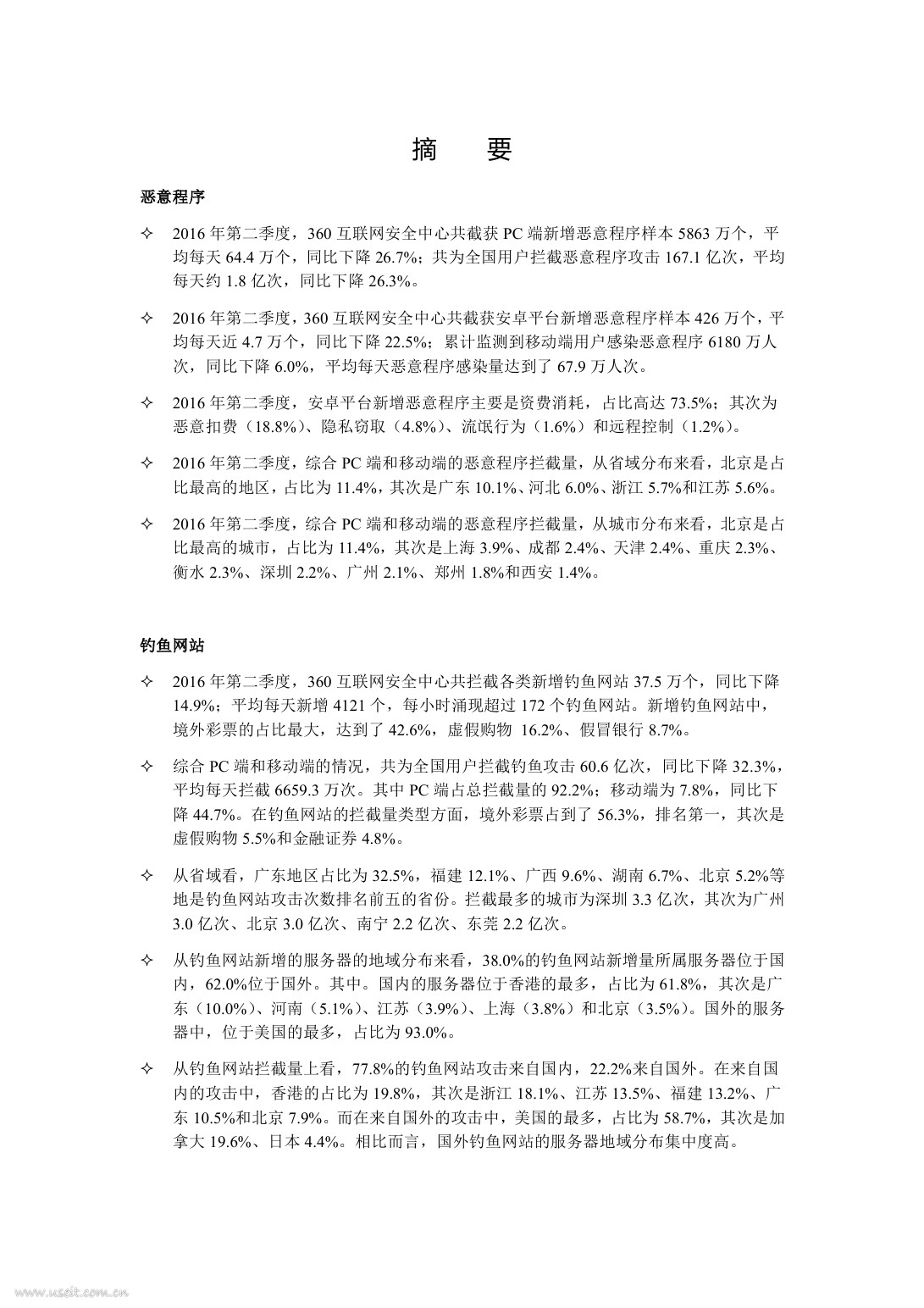 摘　要

恶意程序

✧ 2016 年第二季度，360 互联网安全中心共截获 PC 端新增恶意程序样本 5863 万个，平均每天 64.4 万个，同比下降 26.7%；共为全国用户拦截恶意程序攻击 167.1 亿次，平均每天约 1.8 亿次，同比下降 26.3%。

✧ 2016 年第二季度，360 互联网安全中心共截获安卓平台新增恶意程序样本 426 万个，平均每天近 4.7 万个，同比下降 22.5%；累计监测到移动端用户感染恶意程序 6180 万人次，同比下降 6.0%，平均每天恶意程序感染量达到了 67.9 万人次。

✧ 2016 年第二季度，安卓平台新增恶意程序主要是资费消耗，占比高达 73.5%；其次为恶意扣费（18.8%）、隐私窃取（4.8%）、流氓行为（1.6%）和远程控制（1.2%）。

✧ 2016 年第二季度，综合 PC 端和移动端的恶意程序拦截量，从省域分布来看，北京是占比最高的地区，占比为 11.4%，其次是广东 10.1%、河北 6.0%、浙江 5.7%和江苏 5.6%。

✧ 2016 年第二季度，综合 PC 端和移动端的恶意程序拦截量，从城市分布来看，北京是占比最高的城市，占比为 11.4%，其次是上海 3.9%、成都 2.4%、天津 2.4%、重庆 2.3%、衡水 2.3%、深圳 2.2%、广州 2.1%、郑州 1.8%和西安 1.4%。

钓鱼网站

✧ 2016 年第二季度，360 互联网安全中心共拦截各类新增钓鱼网站 37.5 万个，同比下降 14.9%；平均每天新增 4121 个，每小时涌现超过 172 个钓鱼网站。新增钓鱼网站中，境外彩票的占比最大，达到了 42.6%，虚假购物 16.2%、假冒银行 8.7%。

✧ 综合 PC 端和移动端的情况，共为全国用户拦截钓鱼攻击 60.6 亿次，同比下降 32.3%，平均每天拦截 6659.3 万次。其中 PC 端占总拦截量的 92.2%；移动端为 7.8%，同比下降 44.7%。在钓鱼网站的拦截量类型方面，境外彩票占到了 56.3%，排名第一，其次是虚假购物 5.5%和金融证券 4.8%。

✧ 从省域看，广东地区占比为 32.5%，福建 12.1%、广西 9.6%、湖南 6.7%、北京 5.2%等地是钓鱼网站攻击次数排名前五的省份。拦截最多的城市为深圳 3.3 亿次，其次为广州 3.0 亿次、北京 3.0 亿次、南宁 2.2 亿次、东莞 2.2 亿次。

✧ 从钓鱼网站新增的服务器的地域分布来看，38.0%的钓鱼网站新增量所属服务器位于国内，62.0%位于国外。其中。国内的服务器位于香港的最多，占比为 61.8%，其次是广东（10.0%）、河南（5.1%）、江苏（3.9%）、上海（3.8%）和北京（3.5%）。国外的服务器中，位于美国的最多，占比为 93.0%。

✧ 从钓鱼网站拦截量上看，77.8%的钓鱼网站攻击来自国内，22.2%来自国外。在来自国内的攻击中，香港的占比为 19.8%，其次是浙江 18.1%、江苏 13.5%、福建 13.2%、广东 10.5%和北京 7.9%。而在来自国外的攻击中，美国的最多，占比为 58.7%，其次是加拿大 19.6%、日本 4.4%。相比而言，国外钓鱼网站的服务器地域分布集中度高。

www.useit.com.cn